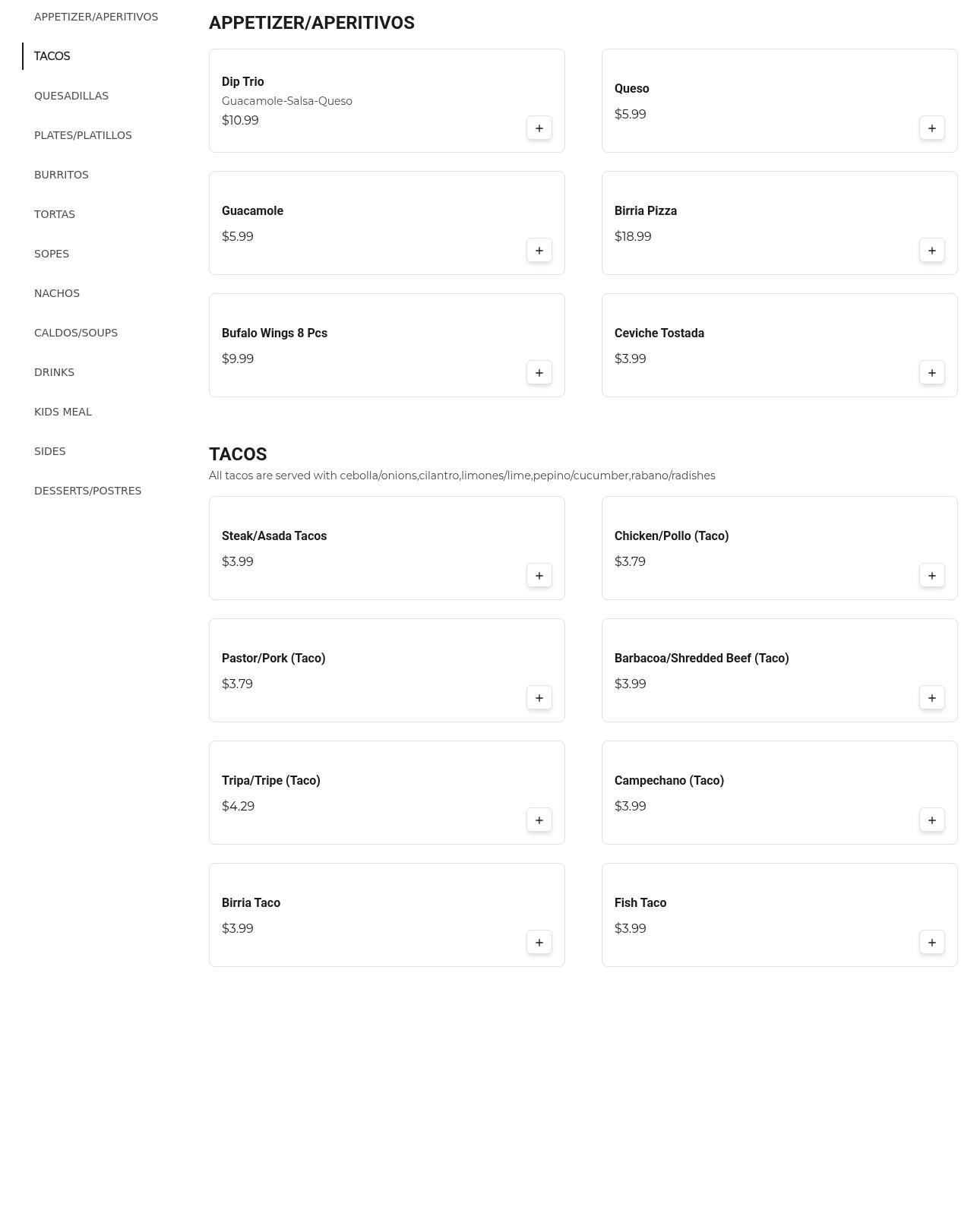 APPETIZER/APERITIVOS
TACOS
QUESADILLAS
PLATES/PLATILLOS
BURRITOS
TORTAS
SOPES
NACHOS
CALDOS/SOUPS
DRINKS
KIDS MEAL
SIDES
DESSERTS/POSTRES

APPETIZER/APERITIVOS

Dip Trio
Guacamole-Salsa-Queso
$10.99
+

Queso
$5.99
+

Guacamole
$5.99
+

Birria Pizza
$18.99
+

Bufalo Wings 8 Pcs
$9.99
+

Ceviche Tostada
$3.99
+

TACOS
All tacos are served with cebolla/onions,cilantro,limones/lime,pepino/cucumber,rabano/radishes

Steak/Asada Tacos
$3.99
+

Chicken/Pollo (Taco)
$3.79
+

Pastor/Pork (Taco)
$3.79
+

Barbacoa/Shredded Beef (Taco)
$3.99
+

Tripa/Tripe (Taco)
$4.29
+

Campechano (Taco)
$3.99
+

Birria Taco
$3.99
+

Fish Taco
$3.99
+